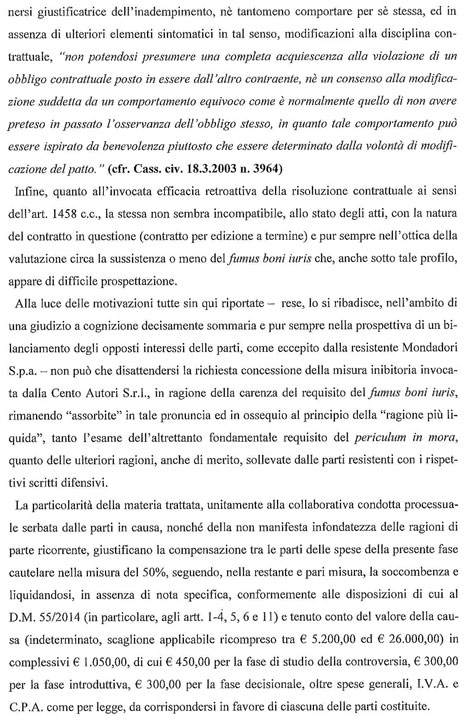 nersi giustificatrice dell'inadempimento, nè tantomeno comportare per sè stessa, ed in assenza di ulteriori elementi sintomatici in tal senso, modificazioni alla disciplina contrattuale, "non potendosi presumere una completa acquiescenza alla violazione di un obbligo contrattuale posto in essere dall'altro contraente, nè un consenso alla modificazione suddetta da un comportamento equivoco come è normalmente quello di non avere preteso in passato l'osservanza dell'obbligo stesso, in quanto tale comportamento può essere ispirato da benevolenza piuttosto che essere determinato dalla volontà di modificazione del patto." (cfr. Cass. civ. 18.3.2003 n. 3964)

Infine, quanto all'invocata efficacia retroattiva della risoluzione contrattuale ai sensi dell'art. 1458 c.c., la stessa non sembra incompatibile, allo stato degli atti, con la natura del contratto in questione (contratto per edizione a termine) e pur sempre nell'ottica della valutazione circa la sussistenza o meno del fumus boni iuris che, anche sotto tale profilo, appare di difficile prospettazione.

Alla luce delle motivazioni tutte sin qui riportate – rese, lo si ribadisce, nell'ambito di una giudizio a cognizione decisamente sommaria e pur sempre nella prospettiva di un bilanciamento degli opposti interessi delle parti, come eccepito dalla resistente Mondadori S.p.a. – non può che disattendersi la richiesta concessione della misura inibitoria invocata dalla Cento Autori S.r.l., in ragione della carenza del requisito del fumus boni iuris, rimanendo "assorbite" in tale pronuncia ed in ossequio al principio della "ragione più liquida", tanto l'esame dell'altrettanto fondamentale requisito del periculum in mora, quanto delle ulteriori ragioni, anche di merito, sollevate dalle parti resistenti con i rispettivi scritti difensivi.

La particolarità della materia trattata, unitamente alla collaborativa condotta processuale serbata dalle parti in causa, nonché della non manifesta infondatezza delle ragioni di parte ricorrente, giustificano la compensazione tra le parti delle spese della presente fase cautelare nella misura del 50%, seguendo, nella restante e pari misura, la soccombenza e liquidandosi, in assenza di nota specifica, conformemente alle disposizioni di cui al D.M. 55/2014 (in particolare, agli artt. 1-4, 5, 6 e 11) e tenuto conto del valore della causa (indeterminato, scaglione applicabile ricompreso tra € 5.200,00 ed € 26.000,00) in complessivi € 1.050,00, di cui € 450,00 per la fase di studio della controversia, € 300,00 per la fase introduttiva, € 300,00 per la fase decisionale, oltre spese generali, I.V.A. e C.P.A. come per legge, da corrispondersi in favore di ciascuna delle parti costituite.